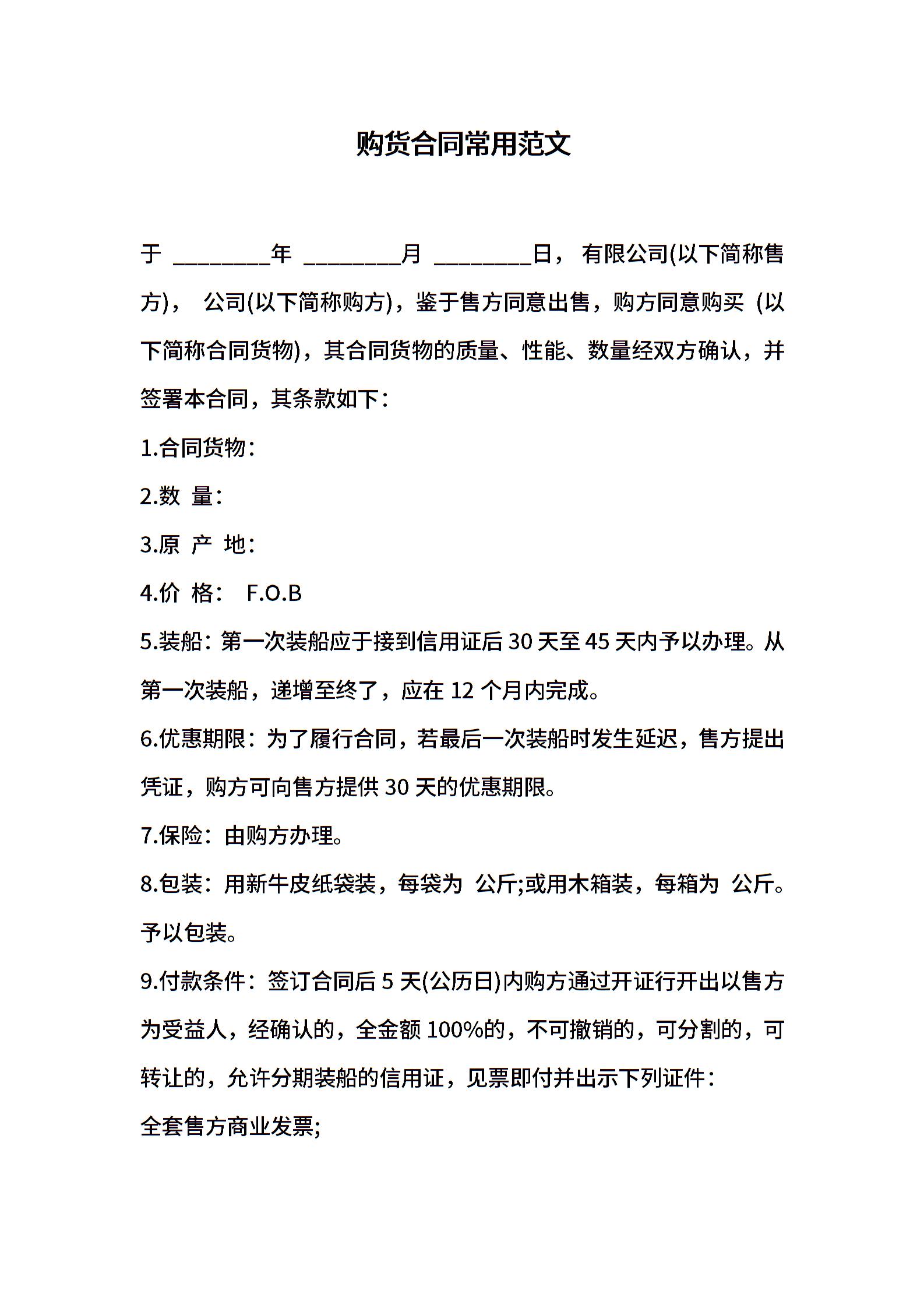 购货合同常用范文

于 ________年 ________月 ________日， 有限公司(以下简称售方)， 公司(以下简称购方)，鉴于售方同意出售，购方同意购买 (以下简称合同货物)，其合同货物的质量、性能、数量经双方确认，并签署本合同，其条款如下：

1.合同货物：

2.数 量：

3.原 产 地：

4.价 格： F.O.B

5.装船：第一次装船应于接到信用证后 30 天至 45 天内予以办理。从第一次装船，递增至终了，应在 12 个月内完成。

6.优惠期限：为了履行合同，若最后一次装船时发生延迟，售方提出凭证，购方可向售方提供 30 天的优惠期限。

7.保险：由购方办理。

8.包装：用新牛皮纸袋装，每袋为 公斤;或用木箱装，每箱为 公斤。予以包装。

9.付款条件：签订合同后 5 天(公历日)内购方通过开证行开出以售方为受益人，经确认的，全金额 100%的，不可撤销的，可分割的，可转让的，允许分期装船的信用证，见票即付并出示下列证件：

全套售方商业发票;